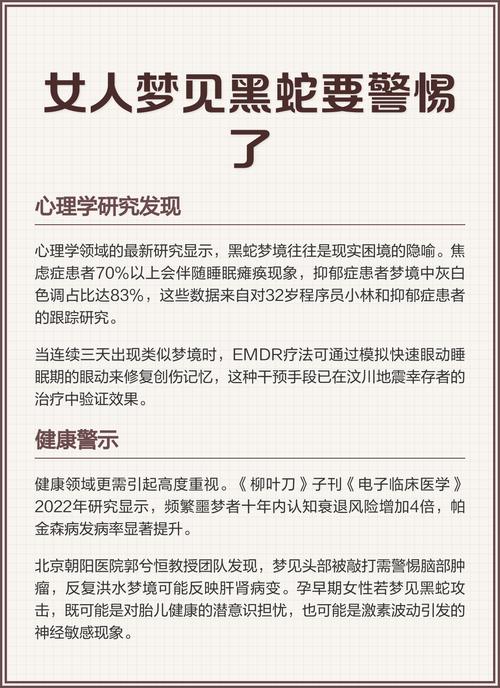 女人梦见黑蛇要警惕了

心理学研究发现

心理学领域的最新研究显示，黑蛇梦境往往是现实困境的隐喻。焦虑症患者70%以上会伴随睡眠瘫痪现象，抑郁症患者梦境中灰白色调占比达83%，这些数据来自对32岁程序员小林和抑郁症患者的跟踪研究。

当连续三天出现类似梦境时，EMDR疗法可通过模拟快速眼动睡眠期的眼动来修复创伤记忆，这种干预手段已在汶川地震幸存者的治疗中验证效果。

健康警示

健康领域更需引起高度重视。《柳叶刀》子刊《电子临床医学》2022年研究显示，频繁噩梦者十年内认知衰退风险增加4倍，帕金森病发病率显著提升。

北京朝阳医院郭兮恒教授团队发现，梦见头部被敲打需警惕脑部肿瘤，反复洪水梦境可能反映肝肾病变。孕早期女性若梦见黑蛇攻击，既可能是对胎儿健康的潜意识担忧，也可能是激素波动引发的神经敏感现象。